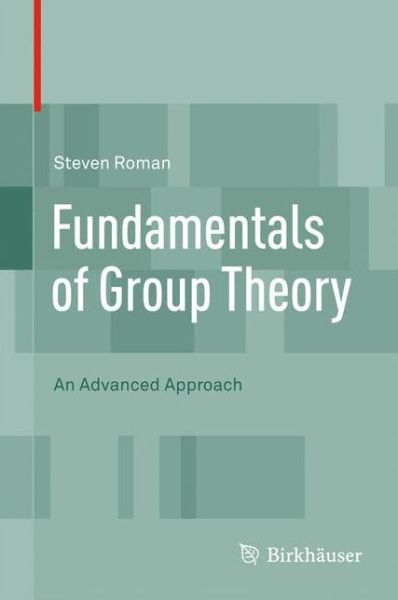 Steven Roman

Fundamentals of Group Theory

An Advanced Approach

Birkhäuser